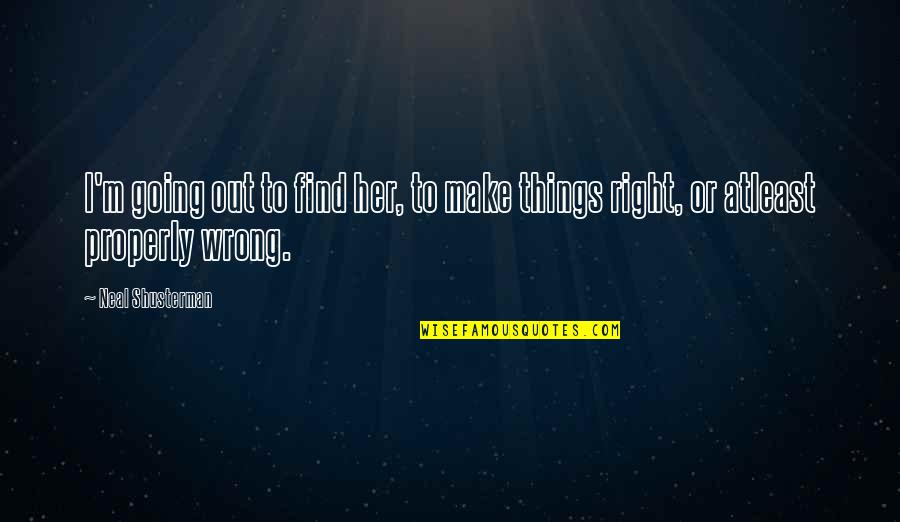 I'm going out to find her, to make things right, or atleast properly wrong.

~ Neal Shusterman

WISEFAMOUSQUOTES.COM